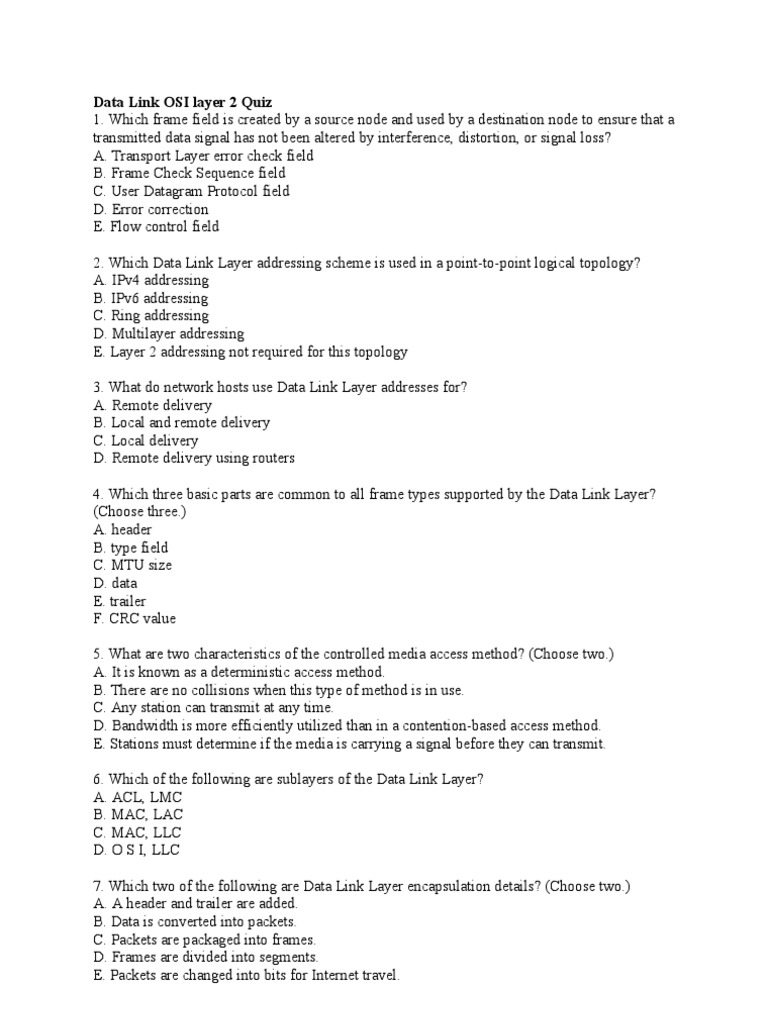 Data Link OSI layer 2 Quiz
1. Which frame field is created by a source node and used by a destination node to ensure that a transmitted data signal has not been altered by interference, distortion, or signal loss?
A. Transport Layer error check field
B. Frame Check Sequence field
C. User Datagram Protocol field
D. Error correction
E. Flow control field

2. Which Data Link Layer addressing scheme is used in a point-to-point logical topology?
A. IPv4 addressing
B. IPv6 addressing
C. Ring addressing
D. Multilayer addressing
E. Layer 2 addressing not required for this topology

3. What do network hosts use Data Link Layer addresses for?
A. Remote delivery
B. Local and remote delivery
C. Local delivery
D. Remote delivery using routers

4. Which three basic parts are common to all frame types supported by the Data Link Layer? (Choose three.)
A. header
B. type field
C. MTU size
D. data
E. trailer
F. CRC value

5. What are two characteristics of the controlled media access method? (Choose two.)
A. It is known as a deterministic access method.
B. There are no collisions when this type of method is in use.
C. Any station can transmit at any time.
D. Bandwidth is more efficiently utilized than in a contention-based access method.
E. Stations must determine if the media is carrying a signal before they can transmit.

6. Which of the following are sublayers of the Data Link Layer?
A. ACL, LMC
B. MAC, LAC
C. MAC, LLC
D. O S I, LLC

7. Which two of the following are Data Link Layer encapsulation details? (Choose two.)
A. A header and trailer are added.
B. Data is converted into packets.
C. Packets are packaged into frames.
D. Frames are divided into segments.
E. Packets are changed into bits for Internet travel.